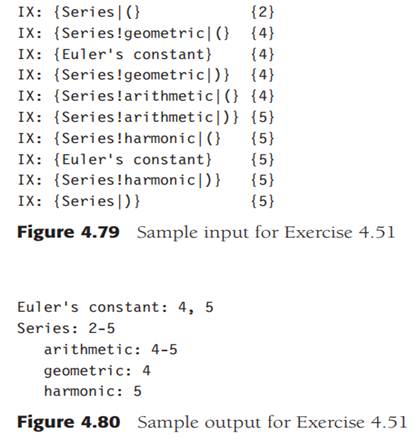 IX: {Series|(}              {2}
IX: {Series!geometric|(}    {4}
IX: {Euler's constant}      {4}
IX: {Series!geometric|)}    {4}
IX: {Series!arithmetic|(}   {4}
IX: {Series!arithmetic|)}   {5}
IX: {Series!harmonic|(}     {5}
IX: {Euler's constant}      {5}
IX: {Series!harmonic|)}     {5}
IX: {Series|)}              {5}

**Figure 4.79** Sample input for Exercise 4.51

Euler's constant: 4, 5
Series: 2-5
   arithmetic: 4-5
   geometric: 4
   harmonic: 5

**Figure 4.80** Sample output for Exercise 4.51